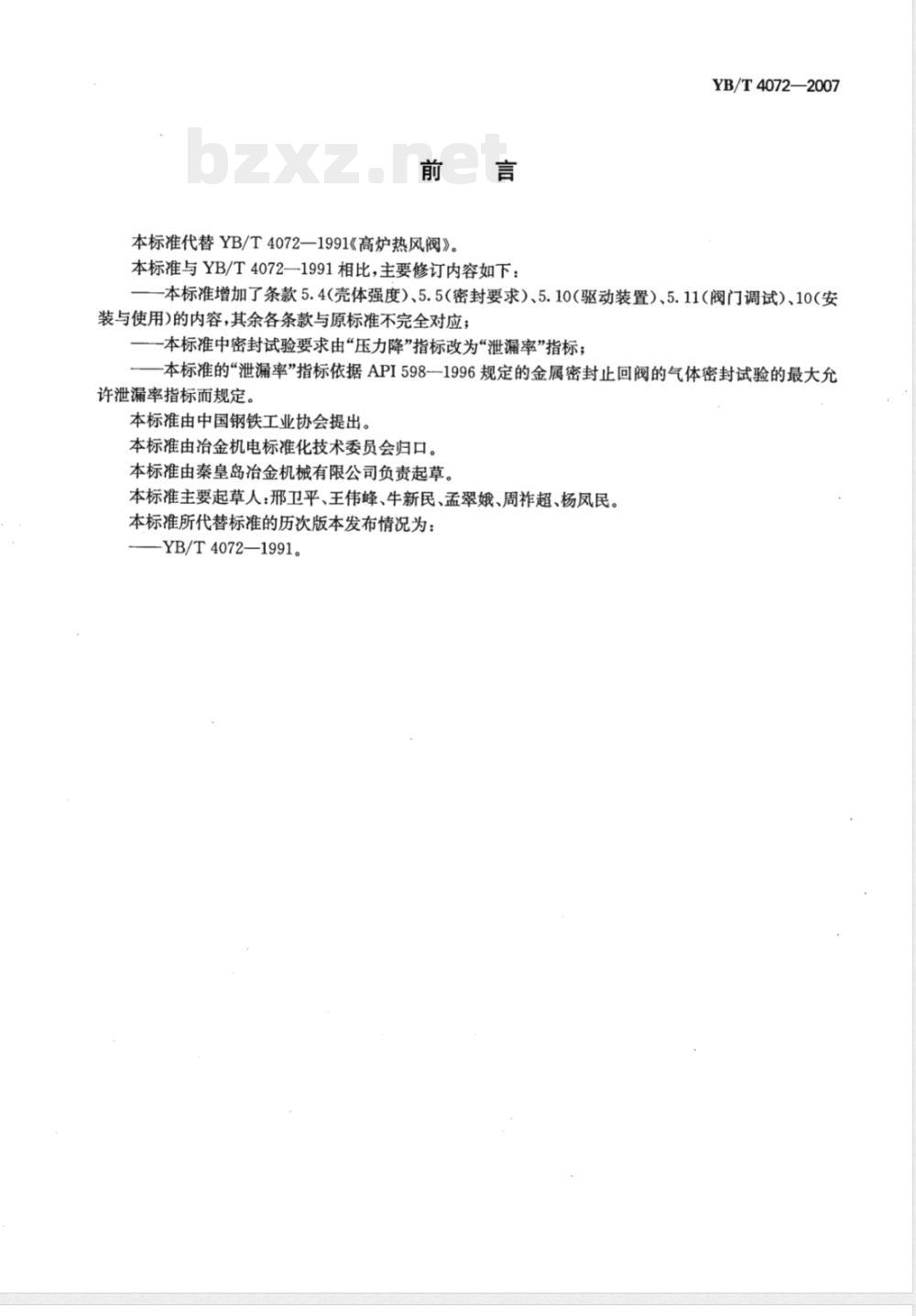 YB/T 4072—2007

bzxz.net

前　言

本标准代替 YB/T 4072—1991《高炉热风阀》。

本标准与 YB/T 4072—1991 相比，主要修订内容如下：

——本标准增加了条款 5.4(壳体强度)、5.5(密封要求)、5.10(驱动装置)、5.11(阀门调试)、10(安装与使用)的内容，其余各条款与原标准不完全对应；

——本标准中密封试验要求由“压力降”指标改为“泄漏率”指标；

——本标准的“泄漏率”指标依据 API 598—1996 规定的金属密封止回阀的气体密封试验的最大允许泄漏率指标而规定。

本标准由中国钢铁工业协会提出。

本标准由冶金机电标准化技术委员会归口。

本标准由秦皇岛冶金机械有限公司负责起草。

本标准主要起草人：邢卫平、王伟峰、牛新民、孟翠娥、周祚超、杨凤民。

本标准所代替标准的历次版本发布情况为：

——YB/T 4072—1991。